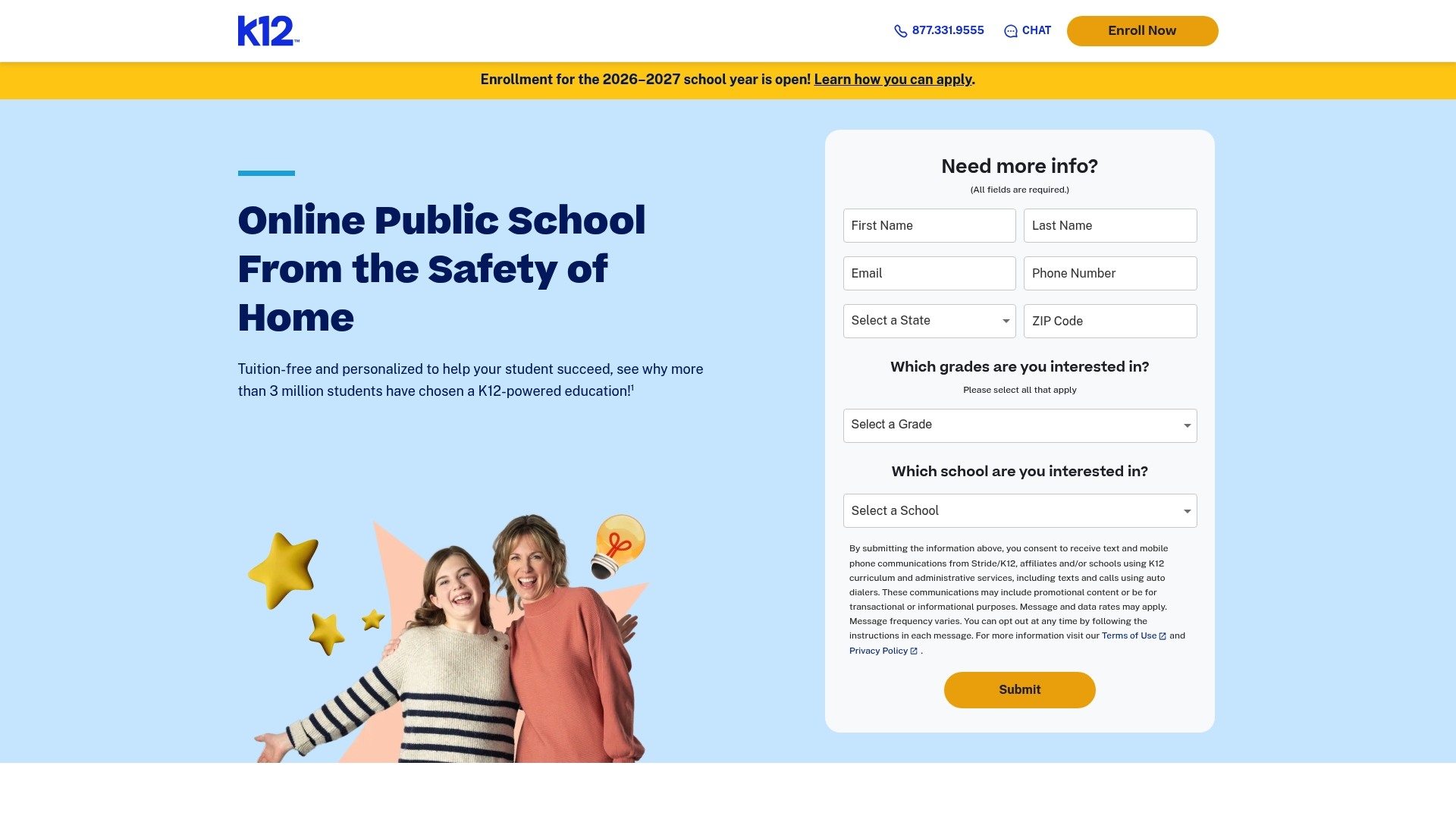 K12™

877.331.9555 CHAT Enroll Now

Enrollment for the 2026–2027 school year is open! Learn how you can apply.

Online Public School From the Safety of Home

Tuition-free and personalized to help your student succeed, see why more than 3 million students have chosen a K12-powered education!$^1$

Need more info?
(All fields are required.)

First Name
Last Name
Email
Phone Number
Select a State
ZIP Code

Which grades are you interested in?
Please select all that apply

Select a Grade

Which school are you interested in?

Select a School

By submitting the information above, you consent to receive text and mobile phone communications from Stride/K12, affiliates and/or schools using K12 curriculum and administrative services, including texts and calls using auto dialers. These communications may include promotional content or be for transactional or informational purposes. Message and data rates may apply. Message frequency varies. You can opt out at any time by following the instructions in each message. For more information visit our Terms of Use and Privacy Policy .

Submit